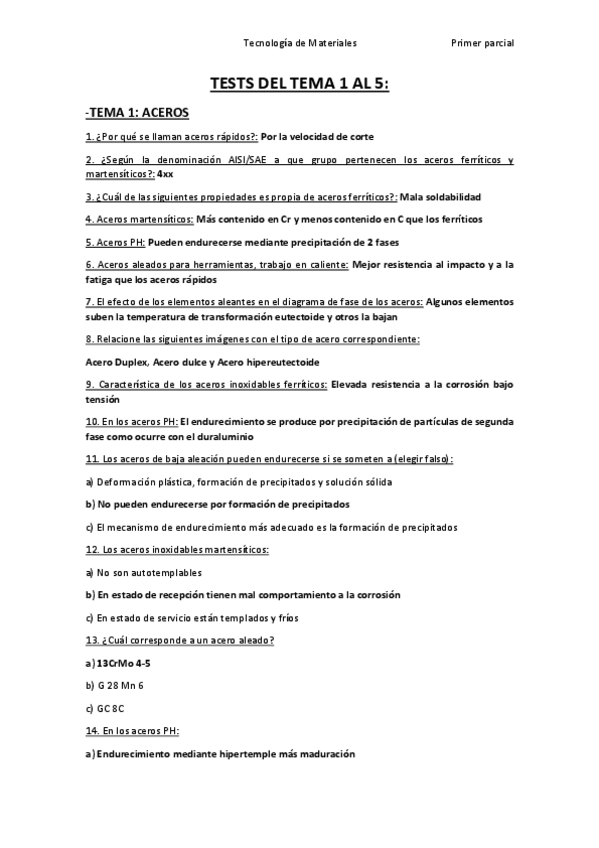 Tecnología de Materiales Primer parcial

TESTS DEL TEMA 1 AL 5:

-TEMA 1: ACEROS

1. ¿Por qué se llaman aceros rápidos?: Por la velocidad de corte

2. ¿Según la denominación AISI/SAE a que grupo pertenecen los aceros ferríticos y martensíticos?: 4xx

3. ¿Cuál de las siguientes propiedades es propia de aceros ferríticos?: Mala soldabilidad

4. Aceros martensíticos: Más contenido en Cr y menos contenido en C que los ferríticos

5. Aceros PH: Pueden endurecerse mediante precipitación de 2 fases

6. Aceros aleados para herramientas, trabajo en caliente: Mejor resistencia al impacto y a la fatiga que los aceros rápidos

7. El efecto de los elementos aleantes en el diagrama de fase de los aceros: Algunos elementos suben la temperatura de transformación eutectoide y otros la bajan

8. Relacione las siguientes imágenes con el tipo de acero correspondiente:

Acero Duplex, Acero dulce y Acero hipereutectoide

9. Característica de los aceros inoxidables ferríticos: Elevada resistencia a la corrosión bajo tensión

10. En los aceros PH: El endurecimiento se produce por precipitación de partículas de segunda fase como ocurre con el duraluminio

11. Los aceros de baja aleación pueden endurecerse si se someten a (elegir falso):

a) Deformación plástica, formación de precipitados y solución sólida

b) No pueden endurecerse por formación de precipitados

c) El mecanismo de endurecimiento más adecuado es la formación de precipitados

12. Los aceros inoxidables martensíticos:

a) No son autotemplables

b) En estado de recepción tienen mal comportamiento a la corrosión

c) En estado de servicio están templados y fríos

13. ¿Cuál corresponde a un acero aleado?

a) 13CrMo 4-5

b) G 28 Mn 6

c) GC 8C

14. En los aceros PH:

a) Endurecimiento mediante hipertemple más maduración